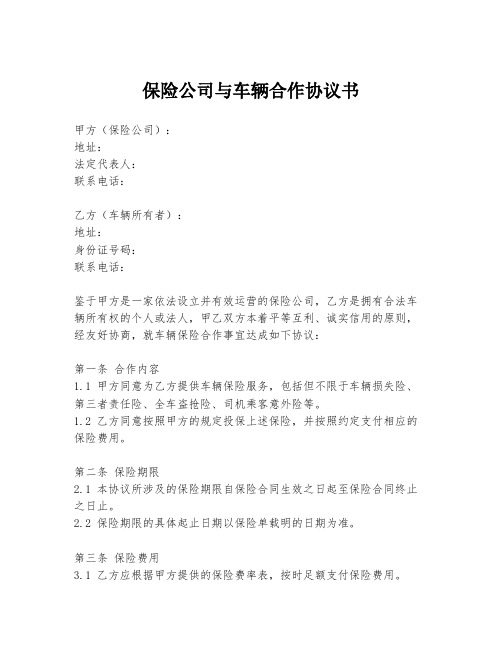 保险公司与车辆合作协议书

甲方（保险公司）：
地址：
法定代表人：
联系电话：

乙方（车辆所有者）：
地址：
身份证号码：
联系电话：

鉴于甲方是一家依法设立并有效运营的保险公司，乙方是拥有合法车辆所有权的个人或法人，甲乙双方本着平等互利、诚实信用的原则，经友好协商，就车辆保险合作事宜达成如下协议：

第一条 合作内容
1.1 甲方同意为乙方提供车辆保险服务，包括但不限于车辆损失险、第三者责任险、全车盗抢险、司机乘客意外险等。
1.2 乙方同意按照甲方的规定投保上述保险，并按照约定支付相应的保险费用。

第二条 保险期限
2.1 本协议所涉及的保险期限自保险合同生效之日起至保险合同终止之日止。
2.2 保险期限的具体起止日期以保险单载明的日期为准。

第三条 保险费用
3.1 乙方应根据甲方提供的保险费率表，按时足额支付保险费用。